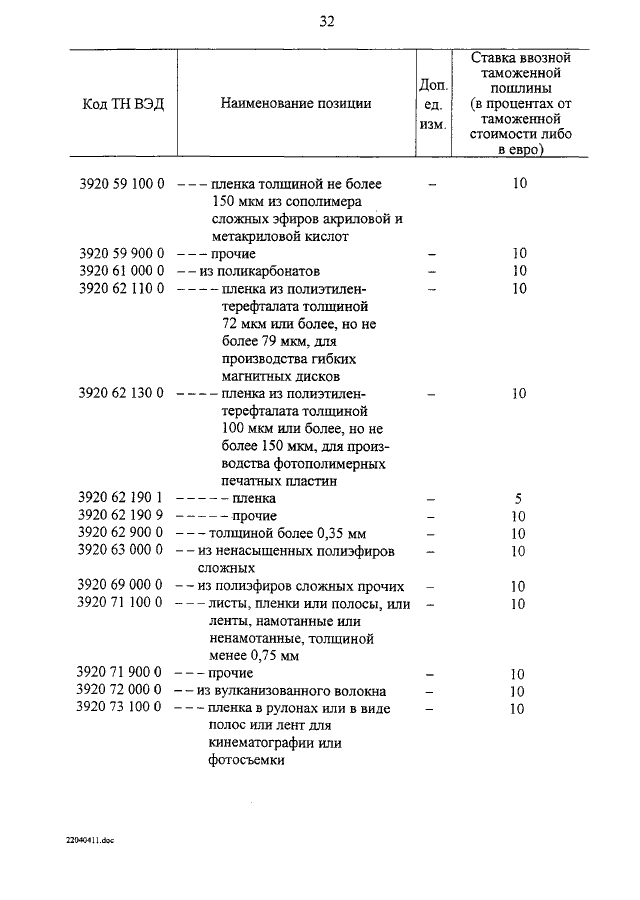 32

| Код ТН ВЭД | Наименование позиции | Доп. ед. изм. | Ставка ввозной таможенной пошлины (в процентах от таможенной стоимости либо в евро) |
|---|---|---|---|
| 3920 59 100 0 | – – – пленка толщиной не более 150 мкм из сополимера сложных эфиров акриловой и метакриловой кислот | – | 10 |
| 3920 59 900 0 | – – – прочие | – | 10 |
| 3920 61 000 0 | – – из поликарбонатов | – | 10 |
| 3920 62 110 0 | – – – – пленка из полиэтилентерефталата толщиной 72 мкм или более, но не более 79 мкм, для производства гибких магнитных дисков | – | 10 |
| 3920 62 130 0 | – – – – пленка из полиэтилентерефталата толщиной 100 мкм или более, но не более 150 мкм, для производства фотополимерных печатных пластин | – | 10 |
| 3920 62 190 1 | – – – – – пленка | – | 5 |
| 3920 62 190 9 | – – – – – прочие | – | 10 |
| 3920 62 900 0 | – – – толщиной более 0,35 мм | – | 10 |
| 3920 63 000 0 | – – из ненасыщенных полиэфиров сложных | – | 10 |
| 3920 69 000 0 | – – из полиэфиров сложных прочих | – | 10 |
| 3920 71 100 0 | – – – листы, пленки или полосы, или ленты, намотанные или ненамотанные, толщиной менее 0,75 мм | – | 10 |
| 3920 71 900 0 | – – – прочие | – | 10 |
| 3920 72 000 0 | – – из вулканизованного волокна | – | 10 |
| 3920 73 100 0 | – – – пленка в рулонах или в виде полос или лент для кинематографии или фотосъемки | – | 10 |

22040411.doc